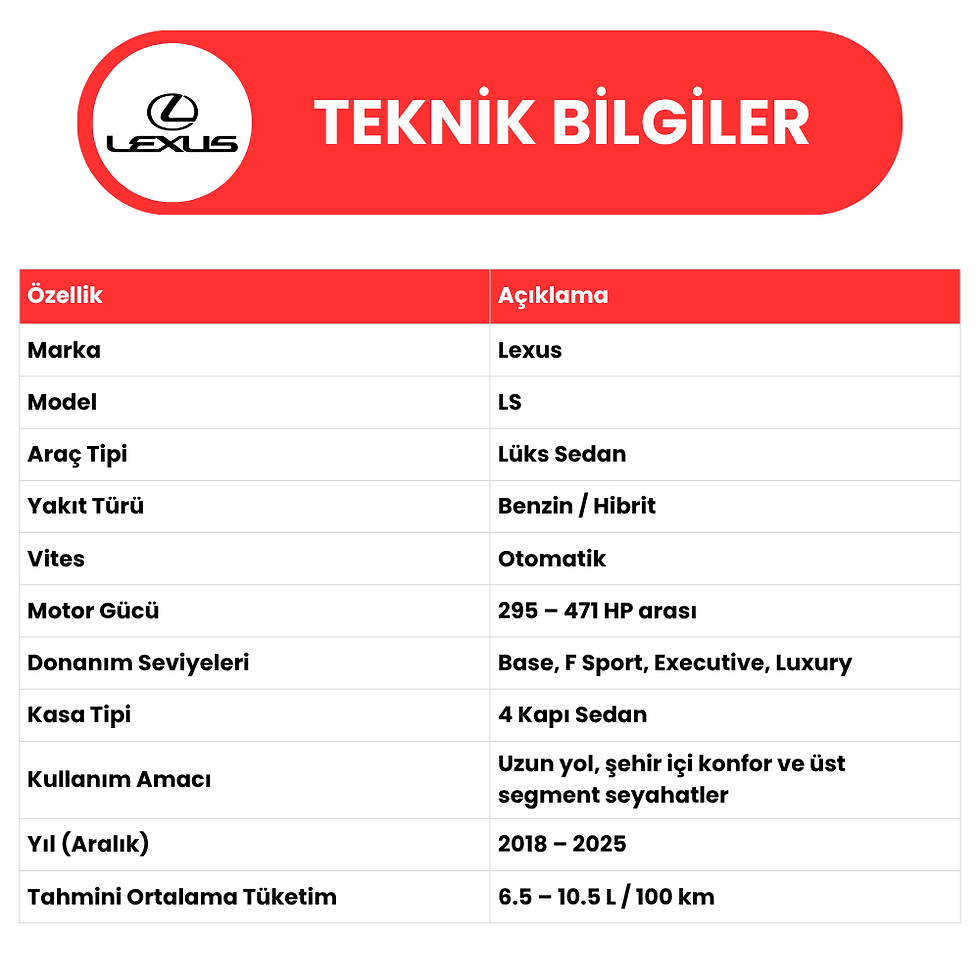 LEXUS

TEKNİK BİLGİLER

| Özellik | Açıklama |
|---|---|
| Marka | Lexus |
| Model | LS |
| Araç Tipi | Lüks Sedan |
| Yakıt Türü | Benzin / Hibrit |
| Vites | Otomatik |
| Motor Gücü | 295 – 471 HP arası |
| Donanım Seviyeleri | Base, F Sport, Executive, Luxury |
| Kasa Tipi | 4 Kapı Sedan |
| Kullanım Amacı | Uzun yol, şehir içi konfor ve üst segment seyahatler |
| Yıl (Aralık) | 2018 – 2025 |
| Tahmini Ortalama Tüketim | 6.5 – 10.5 L / 100 km |